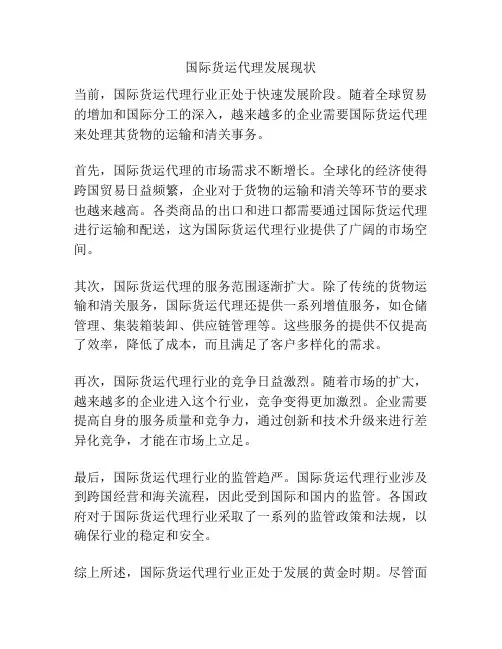 国际货运代理发展现状

当前，国际货运代理行业正处于快速发展阶段。随着全球贸易的增加和国际分工的深入，越来越多的企业需要国际货运代理来处理其货物的运输和清关事务。

首先，国际货运代理的市场需求不断增长。全球化的经济使得跨国贸易日益频繁，企业对于货物的运输和清关等环节的要求也越来越高。各类商品的出口和进口都需要通过国际货运代理进行运输和配送，这为国际货运代理行业提供了广阔的市场空间。

其次，国际货运代理的服务范围逐渐扩大。除了传统的货物运输和清关服务，国际货运代理还提供一系列增值服务，如仓储管理、集装箱装卸、供应链管理等。这些服务的提供不仅提高了效率，降低了成本，而且满足了客户多样化的需求。

再次，国际货运代理行业的竞争日益激烈。随着市场的扩大，越来越多的企业进入这个行业，竞争变得更加激烈。企业需要提高自身的服务质量和竞争力，通过创新和技术升级来进行差异化竞争，才能在市场上立足。

最后，国际货运代理行业的监管趋严。国际货运代理行业涉及到跨国经营和海关流程，因此受到国际和国内的监管。各国政府对于国际货运代理行业采取了一系列的监管政策和法规，以确保行业的稳定和安全。

综上所述，国际货运代理行业正处于发展的黄金时期。尽管面